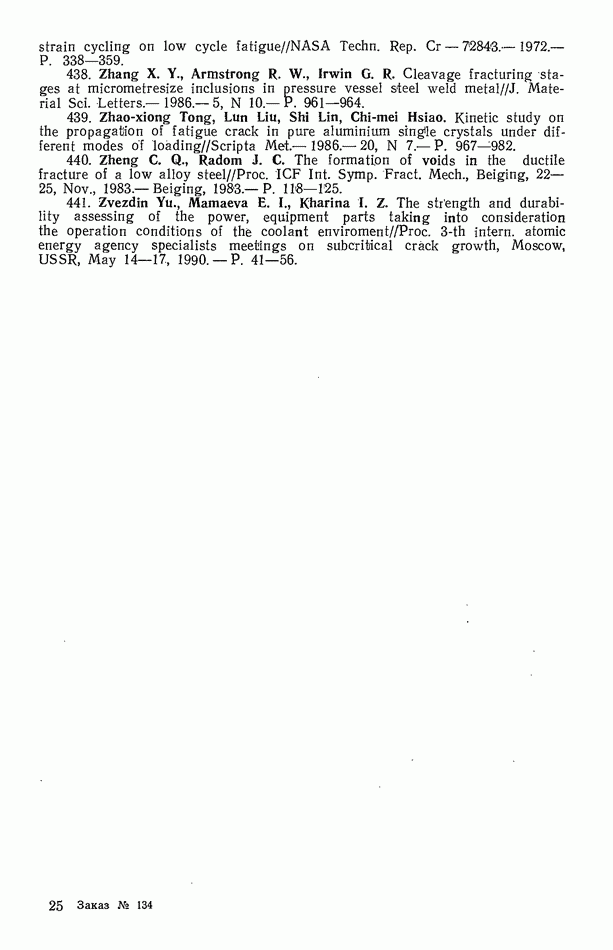 strain cycling on low cycle fatigue//NASA Techn. Rep. Cr — 72843.— 1972.— P. 338—359.

438. Zhang X. Y., Armstrong R. W., Irwin G. R. Cleavage fracturing stages at micrometresize inclusions in pressure vessel steel weld metal//J. Material Sci. Letters.— 1986.— 5, N 10.— P. 961—964.

439. Zhao-xiong Tong, Lun Liu, Shi Lin, Chi-mei Hsiao. Kinetic study on the propagation of fatigue crack in pure aluminium single crystals under different modes of loading//Scripta Met.— 1986.— 20, N 7.— P. 967—982.

440. Zheng C. Q., Radom J. C. The formation of voids in the ductile fracture of a low alloy steel//Proc. ICF Int. Symp. Fract. Mech., Beiging, 22—25, Nov., 1983.— Beiging, 1983.— P. 118—125.

441. Zvezdin Yu., Mamaeva E. I., Kharina I. Z. The strength and durability assessing of the power, equipment parts taking into consideration the operation conditions of the coolant enviroment//Proc. 3-th intern. atomic energy agency specialists meetings on subcritical crack growth, Moscow, USSR, May 14—17, 1990. — P. 41—56.

25 Заказ № 134